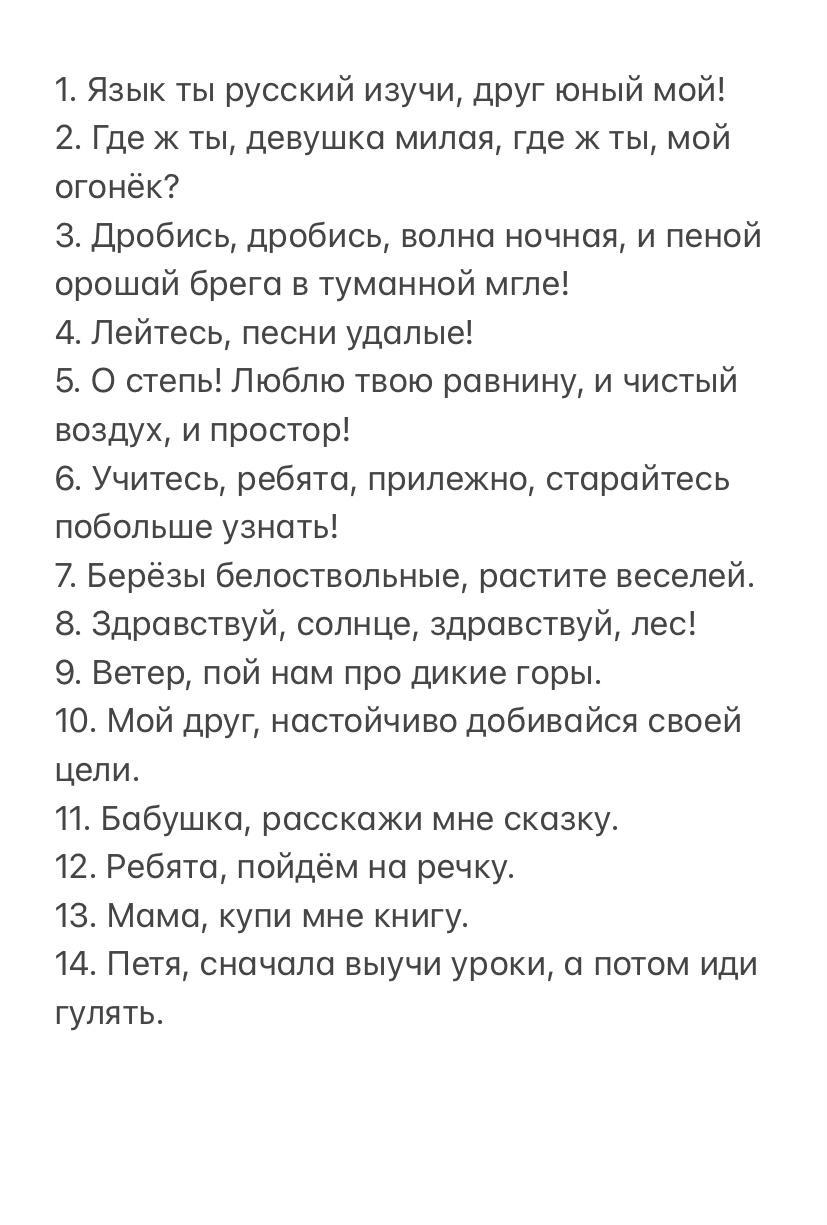 1. Язык ты русский изучи, друг юный мой!
2. Где ж ты, девушка милая, где ж ты, мой огонёк?
3. Дробись, дробись, волна ночная, и пеной орошай брега в туманной мгле!
4. Лейтесь, песни удалые!
5. О степь! Люблю твою равнину, и чистый воздух, и простор!
6. Учитесь, ребята, прилежно, старайтесь побольше узнать!
7. Берёзы белоствольные, растите веселей.
8. Здравствуй, солнце, здравствуй, лес!
9. Ветер, пой нам про дикие горы.
10. Мой друг, настойчиво добивайся своей цели.
11. Бабушка, расскажи мне сказку.
12. Ребята, пойдём на речку.
13. Мама, купи мне книгу.
14. Петя, сначала выучи уроки, а потом иди гулять.